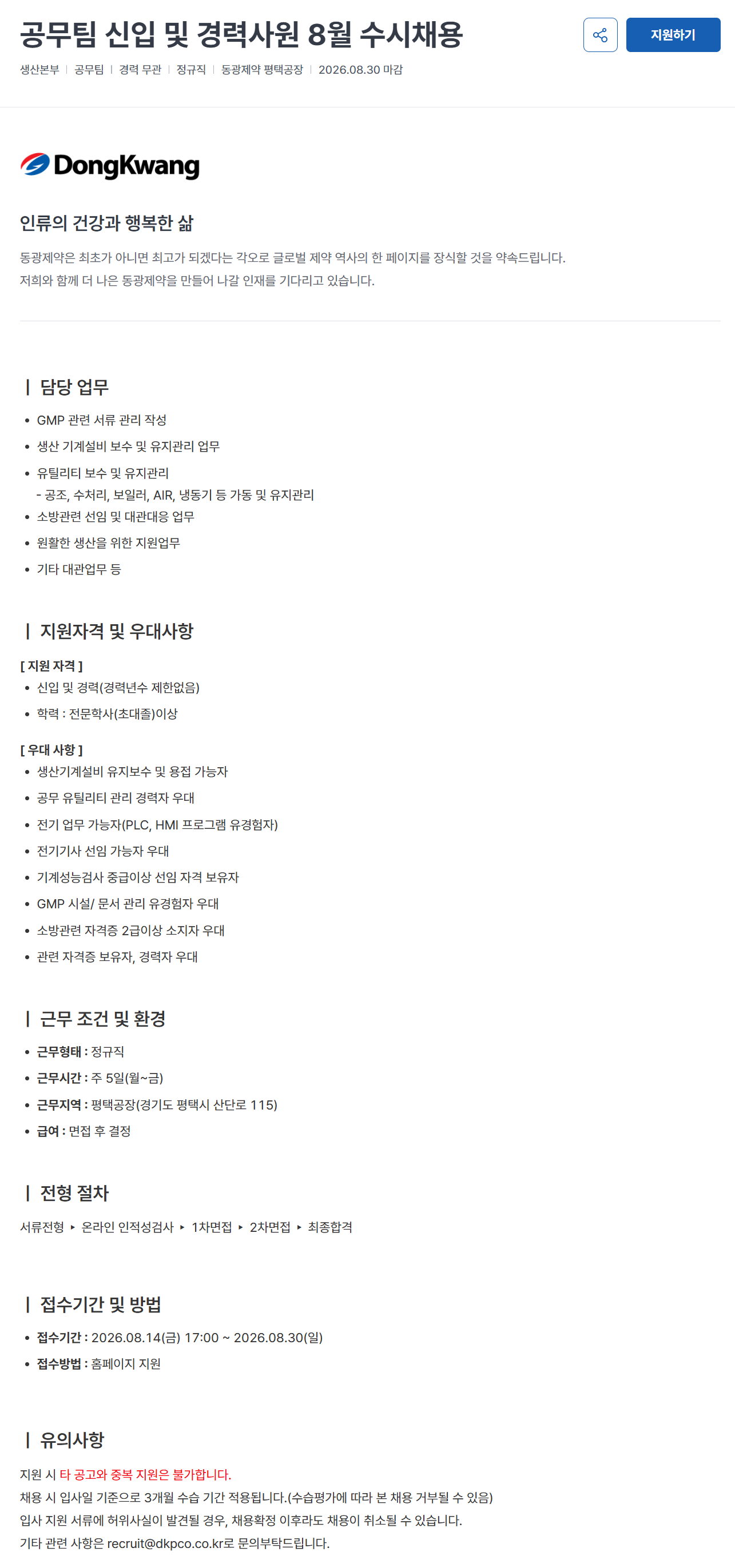 공무팀 신입 및 경력사원 8월 수시채용

지원하기

생산본부 | 공무팀 | 경력 무관 | 정규직 | 동광제약 평택공장 | 2026.08.30 마감

DongKwang

인류의 건강과 행복한 삶

동광제약은 최초가 아니면 최고가 되겠다는 각오로 글로벌 제약 역사의 한 페이지를 장식할 것을 약속드립니다.
저희와 함께 더 나은 동광제약을 만들어 나갈 인재를 기다리고 있습니다.

| 담당 업무

• GMP 관련 서류 관리 작성
• 생산 기계설비 보수 및 유지관리 업무
• 유틸리티 보수 및 유지관리
- 공조, 수처리, 보일러, AIR, 냉동기 등 가동 및 유지관리
• 소방관련 선임 및 대관대응 업무
• 원활한 생산을 위한 지원업무
• 기타 대관업무 등

| 지원자격 및 우대사항

[ 지원 자격 ]
• 신입 및 경력(경력년수 제한없음)
• 학력 : 전문학사(초대졸)이상

[ 우대 사항 ]
• 생산기계설비 유지보수 및 용접 가능자
• 공무 유틸리티 관리 경력자 우대
• 전기 업무 가능자(PLC, HMI 프로그램 유경험자)
• 전기기사 선임 가능자 우대
• 기계성능검사 중급이상 선임 자격 보유자
• GMP 시설/ 문서 관리 유경험자 우대
• 소방관련 자격증 2급이상 소지자 우대
• 관련 자격증 보유자, 경력자 우대

| 근무 조건 및 환경

• 근무형태 : 정규직
• 근무시간 : 주 5일(월~금)
• 근무지역 : 평택공장(경기도 평택시 산단로 115)
• 급여 : 면접 후 결정

| 전형 절차

서류전형 ▸ 온라인 인적성검사 ▸ 1차면접 ▸ 2차면접 ▸ 최종합격

| 접수기간 및 방법

• 접수기간 : 2026.08.14(금) 17:00 ~ 2026.08.30(일)
• 접수방법 : 홈페이지 지원

| 유의사항

지원 시 타 공고와 중복 지원은 불가합니다.
채용 시 입사일 기준으로 3개월 수습 기간 적용됩니다.(수습평가에 따라 본 채용 거부될 수 있음)
입사 지원 서류에 허위사실이 발견될 경우, 채용확정 이후라도 채용이 취소될 수 있습니다.
기타 관련 사항은 recruit@dkpco.co.kr로 문의부탁드립니다.